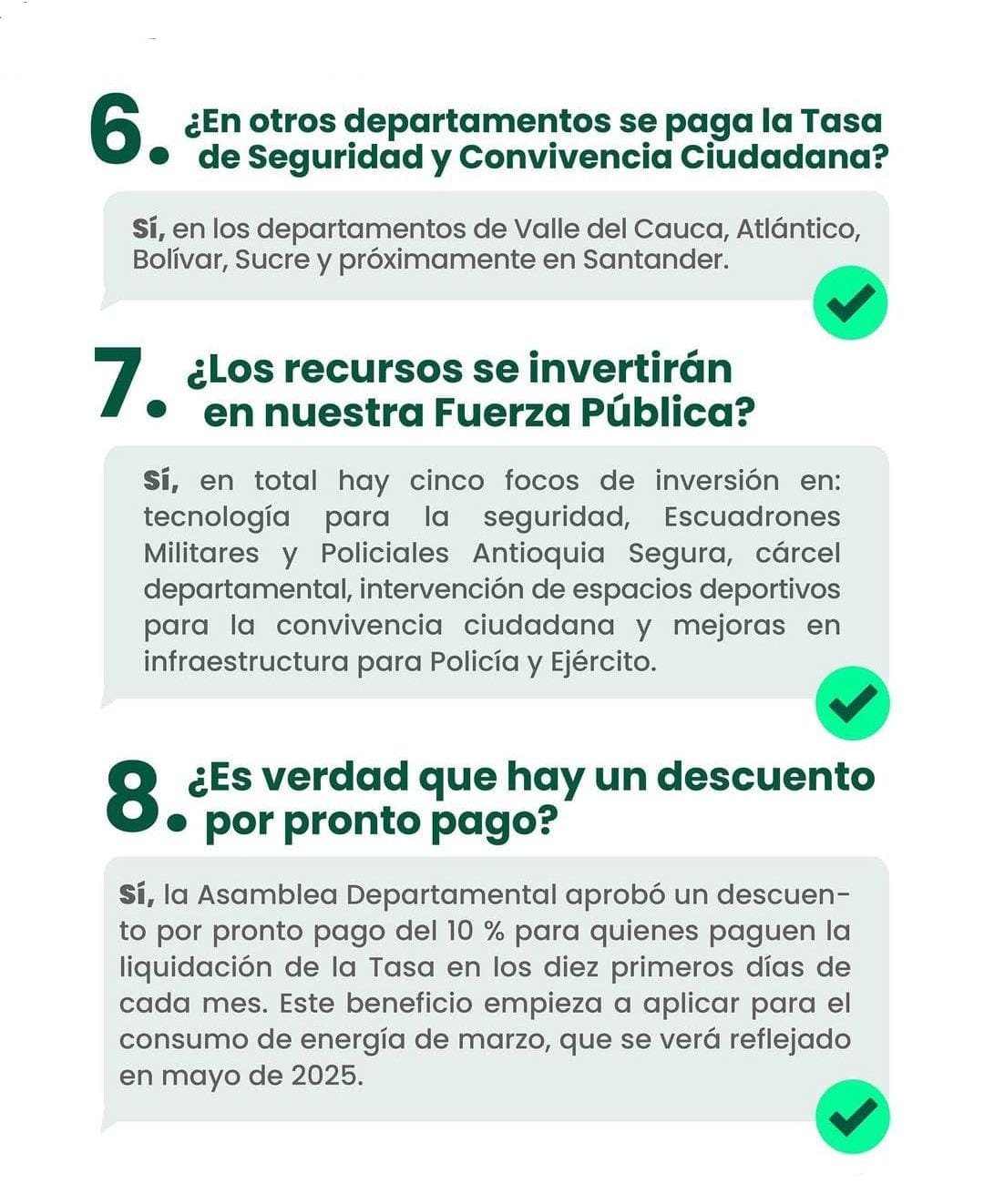 6. ¿En otros departamentos se paga la Tasa de Seguridad y Convivencia Ciudadana?

Sí, en los departamentos de Valle del Cauca, Atlántico, Bolívar, Sucre y próximamente en Santander.

7. ¿Los recursos se invertirán en nuestra Fuerza Pública?

Sí, en total hay cinco focos de inversión en: tecnología para la seguridad, Escuadrones Militares y Policiales Antioquia Segura, cárcel departamental, intervención de espacios deportivos para la convivencia ciudadana y mejoras en infraestructura para Policía y Ejército.

8. ¿Es verdad que hay un descuento por pronto pago?

Sí, la Asamblea Departamental aprobó un descuento por pronto pago del 10 % para quienes paguen la liquidación de la Tasa en los diez primeros días de cada mes. Este beneficio empieza a aplicar para el consumo de energía de marzo, que se verá reflejado en mayo de 2025.